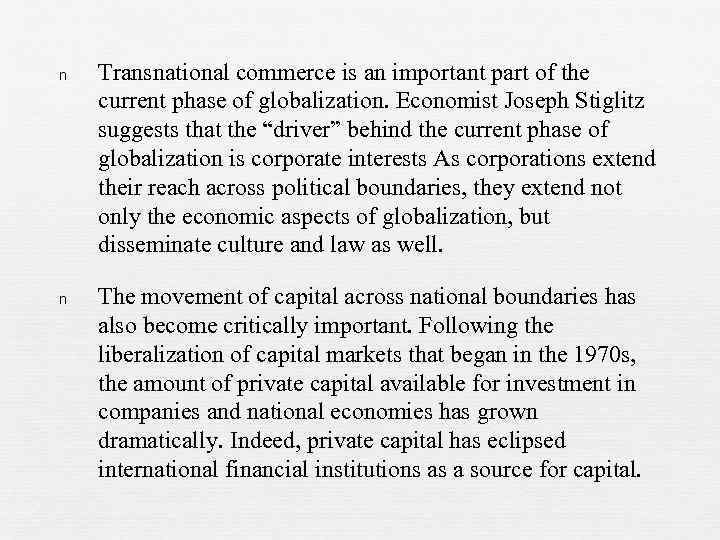 n Transnational commerce is an important part of the current phase of globalization. Economist Joseph Stiglitz suggests that the "driver" behind the current phase of globalization is corporate interests As corporations extend their reach across political boundaries, they extend not only the economic aspects of globalization, but disseminate culture and law as well.

n The movement of capital across national boundaries has also become critically important. Following the liberalization of capital markets that began in the 1970s, the amount of private capital available for investment in companies and national economies has grown dramatically. Indeed, private capital has eclipsed international financial institutions as a source for capital.